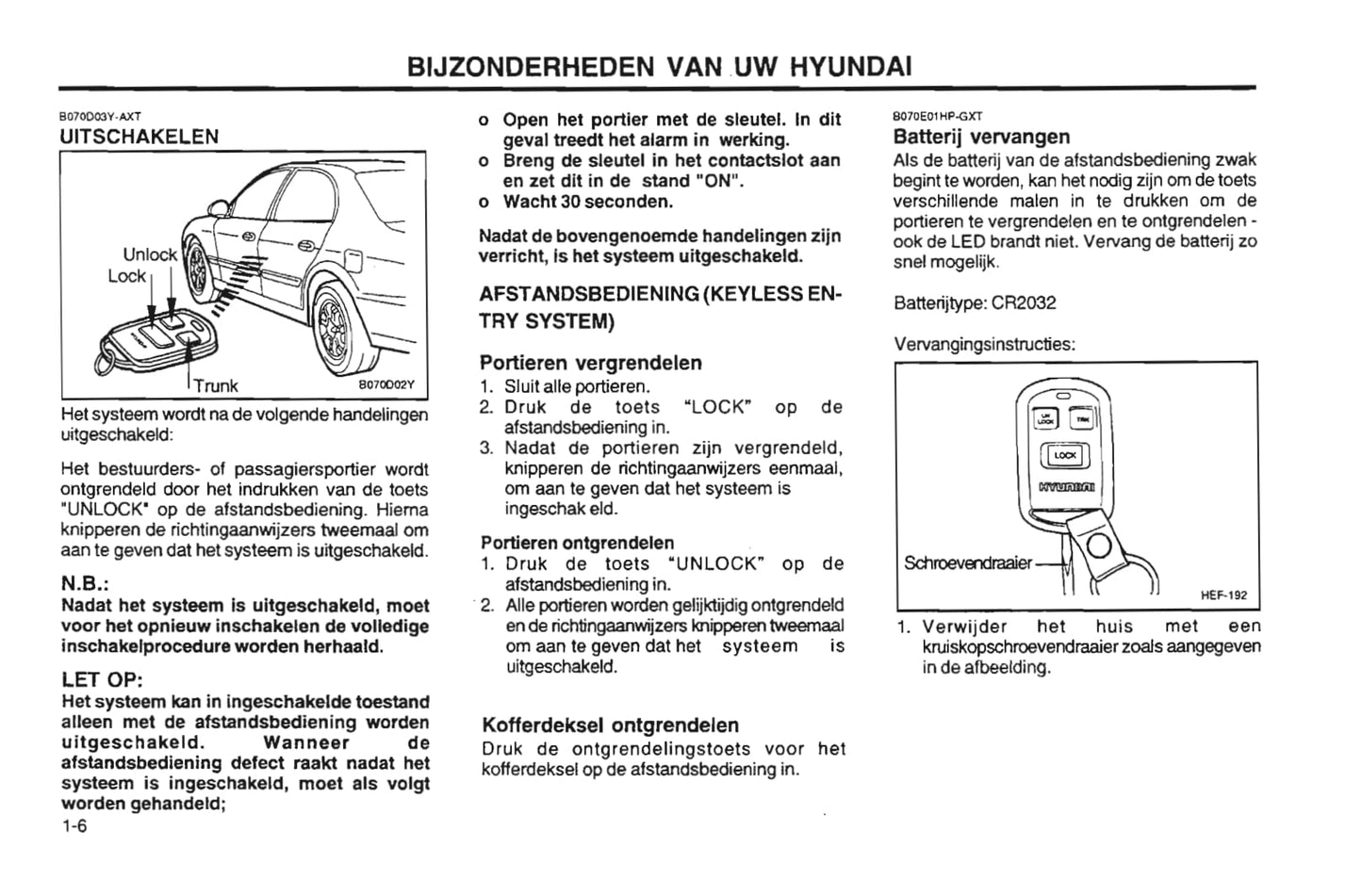 BIJZONDERHEDEN VAN UW HYUNDAI

B070D03Y-AXT
UITSCHAKELEN

Unlock
Lock
Trunk
B070D02Y

Het systeem wordt na de volgende handelingen uitgeschakeld:

Het bestuurders- of passagiersportier wordt ontgrendeld door het indrukken van de toets "UNLOCK" op de afstandsbediening. Hierna knipperen de richtingaanwijzers tweemaal om aan te geven dat het systeem is uitgeschakeld.

N.B.:
Nadat het systeem is uitgeschakeld, moet voor het opnieuw inschakelen de volledige inschakelprocedure worden herhaald.

LET OP:
Het systeem kan in ingeschakelde toestand alleen met de afstandsbediening worden uitgeschakeld. Wanneer de afstandsbediening defect raakt nadat het systeem is ingeschakeld, moet als volgt worden gehandeld;

1-6

o Open het portier met de sleutel. In dit geval treedt het alarm in werking.
o Breng de sleutel in het contactslot aan en zet dit in de stand "ON".
o Wacht 30 seconden.

Nadat de bovengenoemde handelingen zijn verricht, is het systeem uitgeschakeld.

AFSTANDSBEDIENING (KEYLESS ENTRY SYSTEM)

Portieren vergrendelen
1. Sluit alle portieren.
2. Druk de toets "LOCK" op de afstandsbediening in.
3. Nadat de portieren zijn vergrendeld, knipperen de richtingaanwijzers eenmaal, om aan te geven dat het systeem is ingeschak eld.

Portieren ontgrendelen
1. Druk de toets "UNLOCK" op de afstandsbediening in.
2. Alle portieren worden gelijktijdig ontgrendeld en de richtingaanwijzers knipperen tweemaal om aan te geven dat het systeem is uitgeschakeld.

Kofferdeksel ontgrendelen
Druk de ontgrendelingstoets voor het kofferdeksel op de afstandsbediening in.

B070E01HP-GXT
Batterij vervangen
Als de batterij van de afstandsbediening zwak begint te worden, kan het nodig zijn om de toets verschillende malen in te drukken om de portieren te vergrendelen en te ontgrendelen - ook de LED brandt niet. Vervang de batterij zo snel mogelijk.

Batterijtype: CR2032

Vervangingsinstructies:

UN LOCK
TRK
LOCK
HYUNDAI
Schroevendraaier
HEF-192

1. Verwijder het huis met een kruiskopschroevendraaier zoals aangegeven in de afbeelding.